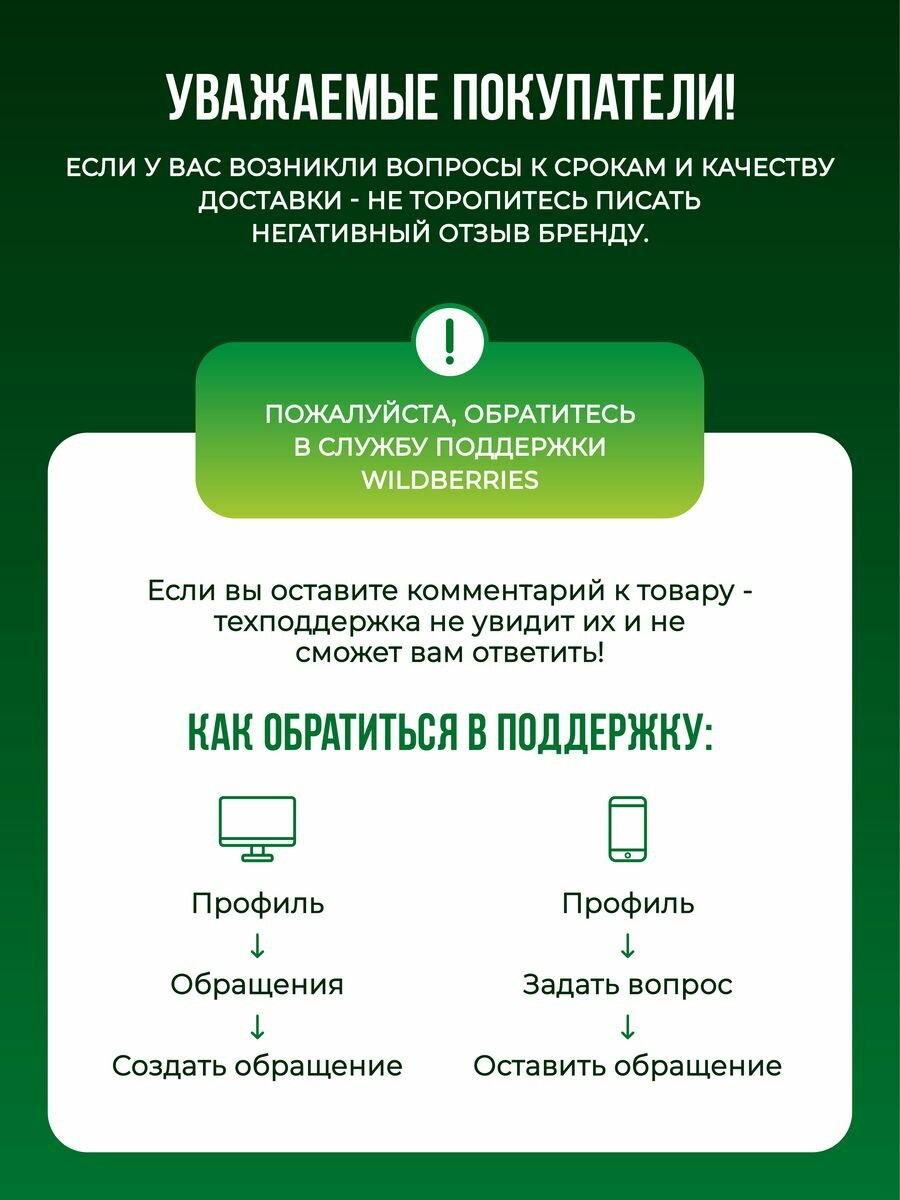 УВАЖАЕМЫЕ ПОКУПАТЕЛИ!

ЕСЛИ У ВАС ВОЗНИКЛИ ВОПРОСЫ К СРОКАМ И КАЧЕСТВУ ДОСТАВКИ - НЕ ТОРОПИТЕСЬ ПИСАТЬ НЕГАТИВНЫЙ ОТЗЫВ БРЕНДУ.

!

ПОЖАЛУЙСТА, ОБРАТИТЕСЬ В СЛУЖБУ ПОДДЕРЖКИ WILDBERRIES

Если вы оставите комментарий к товару - техподдержка не увидит их и не сможет вам ответить!

КАК ОБРАТИТЬСЯ В ПОДДЕРЖКУ:

Профиль
↓
Обращения
↓
Создать обращение

Профиль
↓
Задать вопрос
↓
Оставить обращение